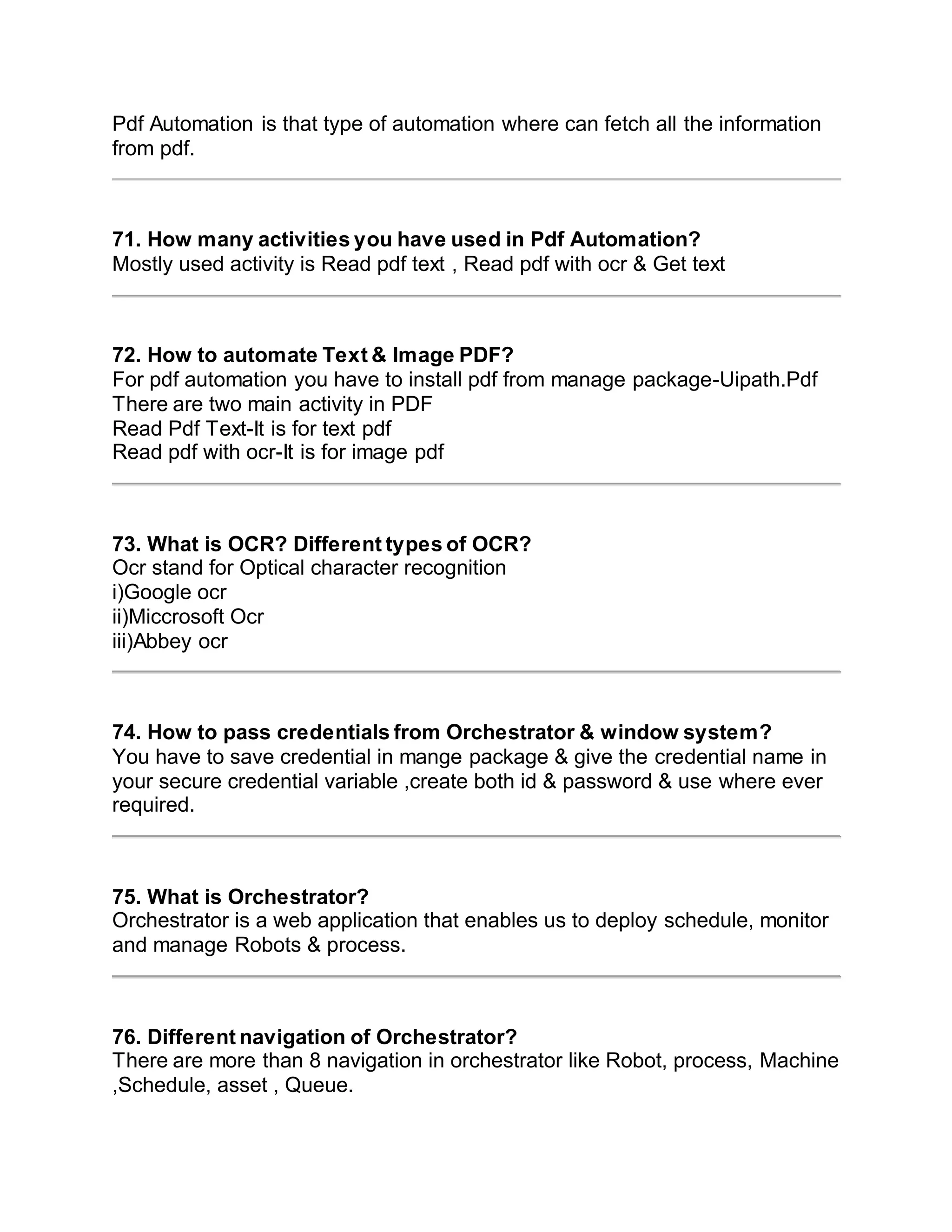 Pdf Automation is that type of automation where can fetch all the information from pdf.

71. How many activities you have used in Pdf Automation?
Mostly used activity is Read pdf text , Read pdf with ocr & Get text

72. How to automate Text & Image PDF?
For pdf automation you have to install pdf from manage package-Uipath.Pdf
There are two main activity in PDF
Read Pdf Text-It is for text pdf
Read pdf with ocr-It is for image pdf

73. What is OCR? Different types of OCR?
Ocr stand for Optical character recognition
i)Google ocr
ii)Miccrosoft Ocr
iii)Abbey ocr

74. How to pass credentials from Orchestrator & window system?
You have to save credential in mange package & give the credential name in your secure credential variable ,create both id & password & use where ever required.

75. What is Orchestrator?
Orchestrator is a web application that enables us to deploy schedule, monitor and manage Robots & process.

76. Different navigation of Orchestrator?
There are more than 8 navigation in orchestrator like Robot, process, Machine ,Schedule, asset , Queue.